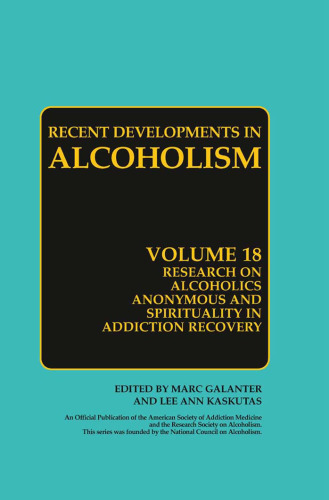 RECENT DEVELOPMENTS IN
ALCOHOLISM

VOLUME 18
RESEARCH ON ALCOHOLICS ANONYMOUS AND SPIRITUALITY IN ADDICTION RECOVERY

EDITED BY MARC GALANTER AND LEE ANN KASKUTAS

An Official Publication of the American Society of Addiction Medicine and the Research Society on Alcoholism.
This series was founded by the National Council on Alcoholism.